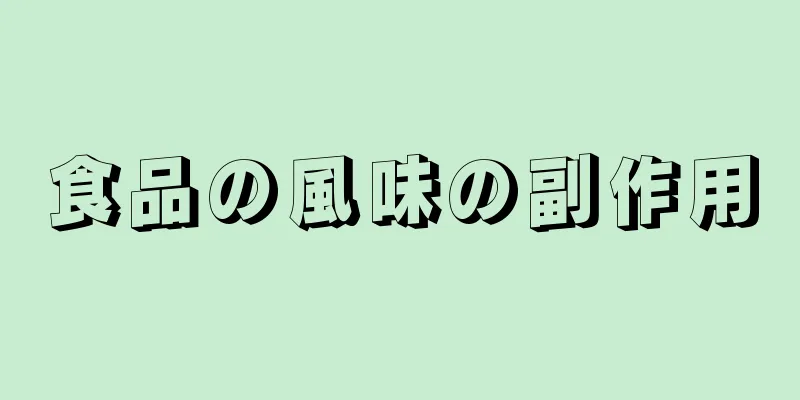 食品の風味の副作用